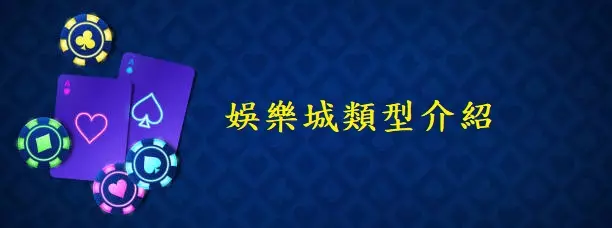 A
A
娛樂城類型介紹